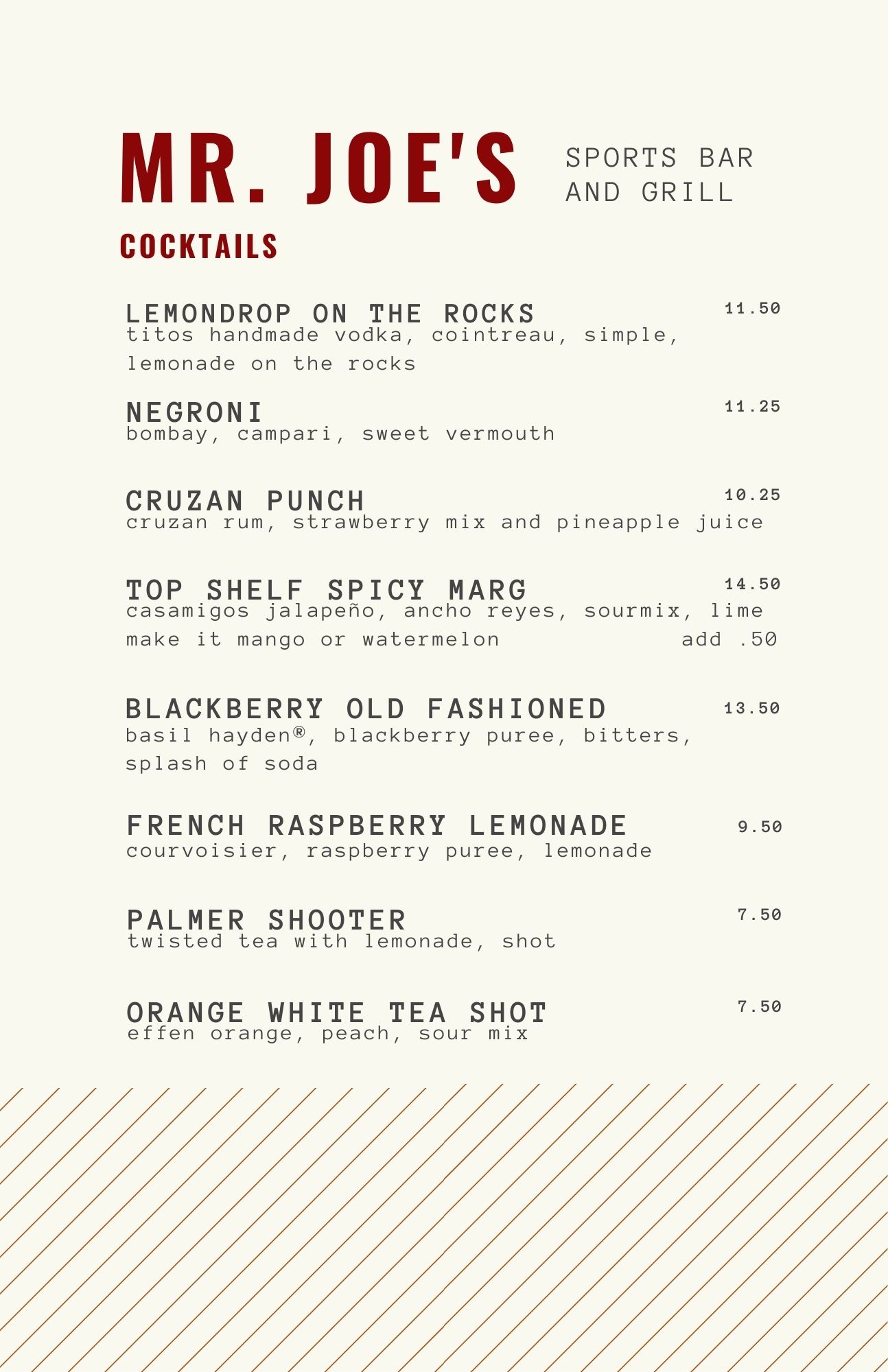 MR. JOE'S

SPORTS BAR AND GRILL

COCKTAILS

LEMONDROP ON THE ROCKS 11.50
titos handmade vodka, cointreau, simple, lemonade on the rocks

NEGRONI 11.25
bombay, campari, sweet vermouth

CRUZAN PUNCH 10.25
cruzan rum, strawberry mix and pineapple juice

TOP SHELF SPICY MARG 14.50
casamigos jalapeño, ancho reyes, sourmix, lime
make it mango or watermelon add .50

BLACKBERRY OLD FASHIONED 13.50
basil hayden®, blackberry puree, bitters, splash of soda

FRENCH RASPBERRY LEMONADE 9.50
courvoisier, raspberry puree, lemonade

PALMER SHOOTER 7.50
twisted tea with lemonade, shot

ORANGE WHITE TEA SHOT 7.50
effen orange, peach, sour mix